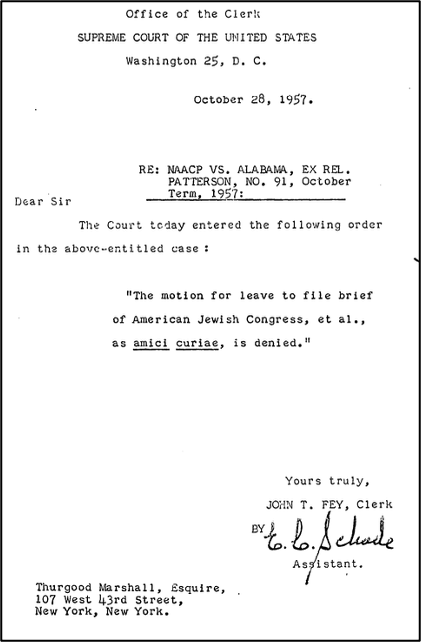 Office of the Clerk
SUPREME COURT OF THE UNITED STATES
Washington 25, D. C.

October 28, 1957.

RE: NAACP VS. ALABAMA, EX REL. PATTERSON, NO. 91, October Term, 1957:

Dear Sir

The Court today entered the following order in the above-entitled case :

"The motion for leave to file brief of American Jewish Congress, et al., as amici curiae, is denied."

Yours truly,

JOHN T. FEY, Clerk

BY E. C. Schade
Assistant.

Thurgood Marshall, Esquire,
107 West 43rd Street,
New York, New York.